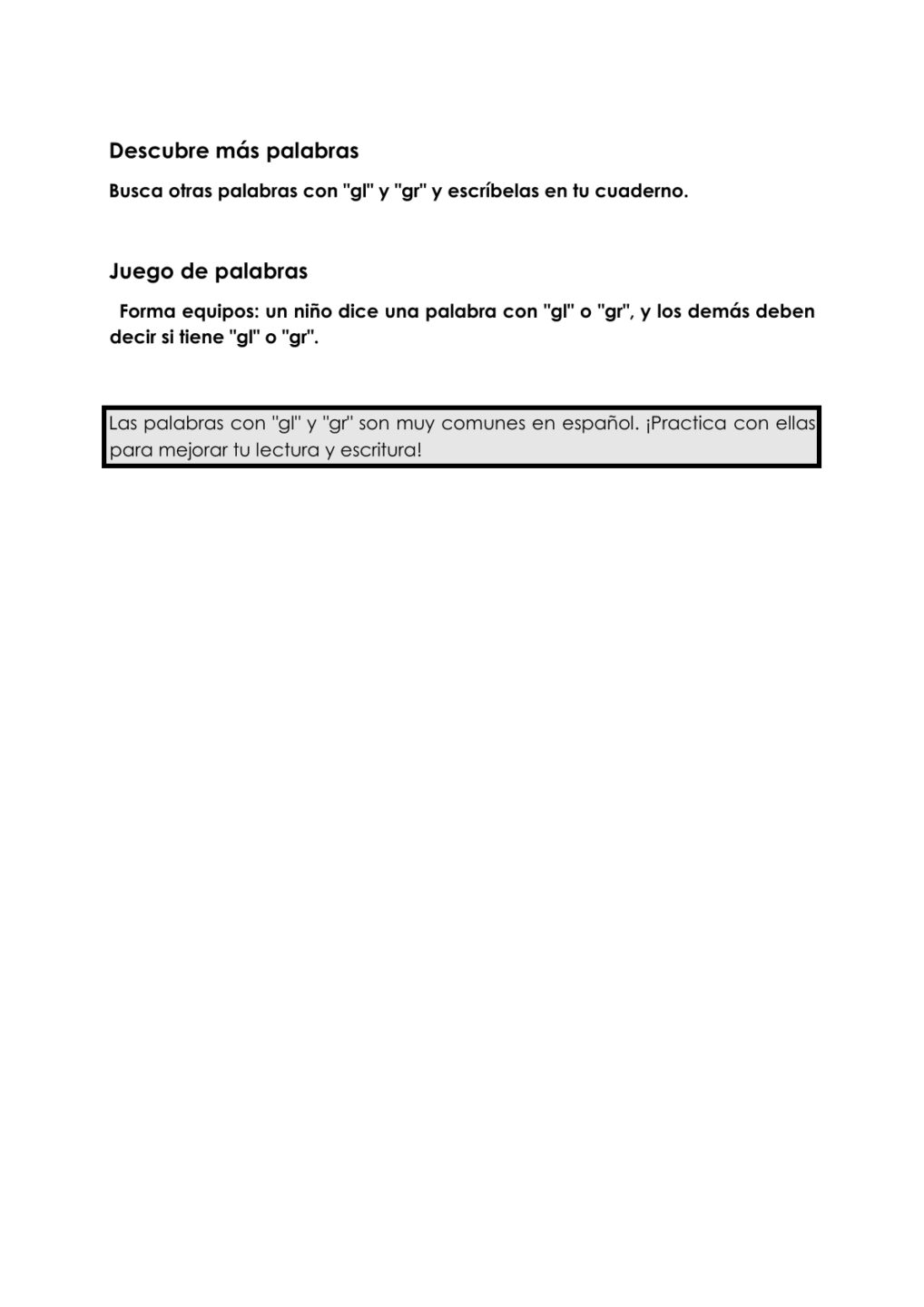 Descubre más palabras

Busca otras palabras con "gl" y "gr" y escríbelas en tu cuaderno.

Juego de palabras

Forma equipos: un niño dice una palabra con "gl" o "gr", y los demás deben decir si tiene "gl" o "gr".

Las palabras con "gl" y "gr" son muy comunes en español. ¡Practica con ellas para mejorar tu lectura y escritura!